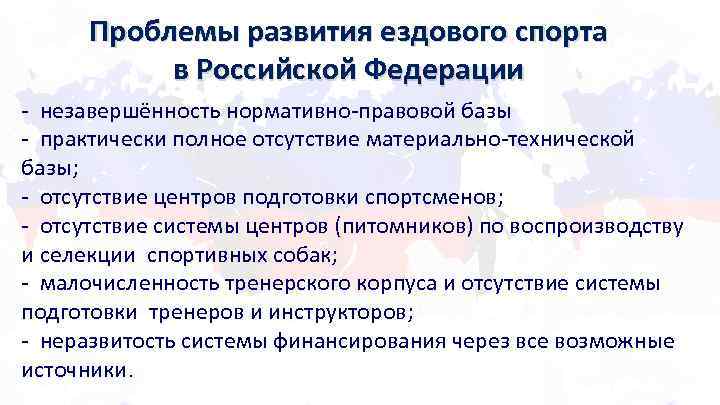 Проблемы развития ездового спорта в Российской Федерации

- незавершённость нормативно-правовой базы
- практически полное отсутствие материально-технической базы;
- отсутствие центров подготовки спортсменов;
- отсутствие системы центров (питомников) по воспроизводству и селекции спортивных собак;
- малочисленность тренерского корпуса и отсутствие системы подготовки тренеров и инструкторов;
- неразвитость системы финансирования через все возможные источники.